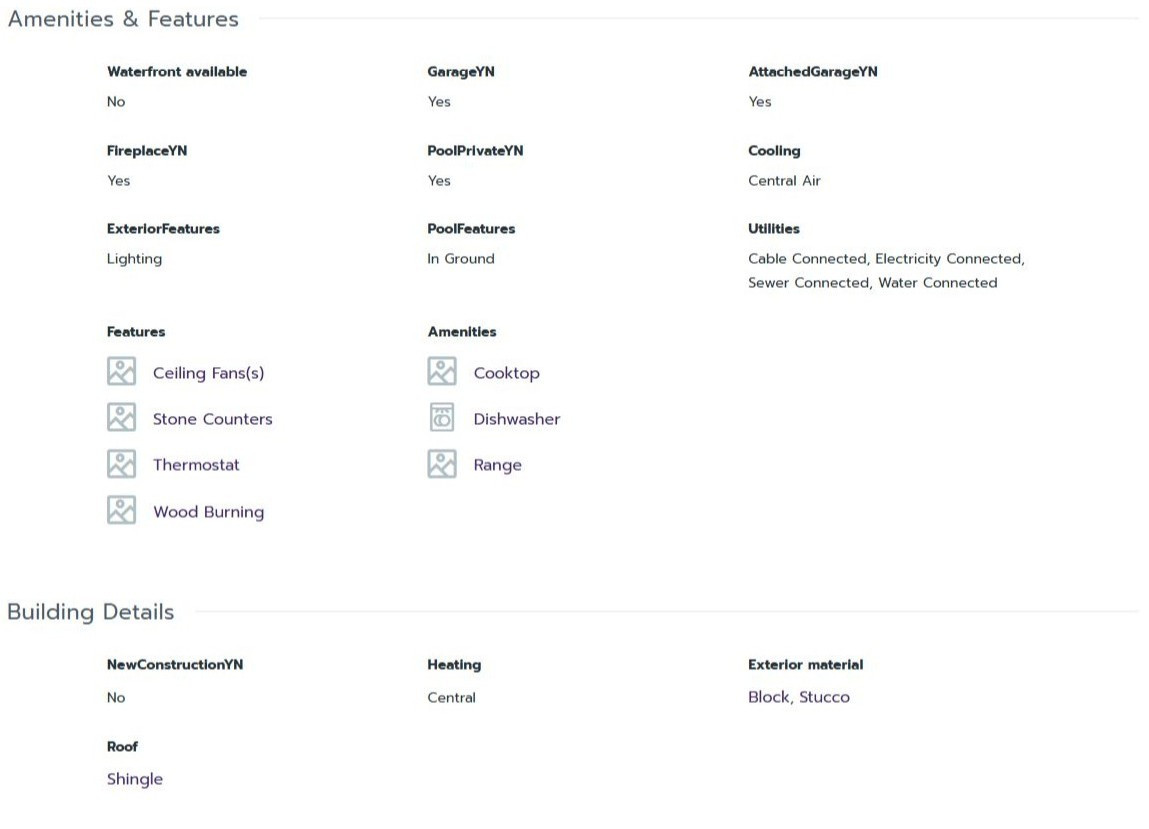 Amenities & Features

Waterfront available
No

GarageYN
Yes

AttachedGarageYN
Yes

FireplaceYN
Yes

PoolPrivateYN
Yes

Cooling
Central Air

ExteriorFeatures
Lighting

PoolFeatures
In Ground

Utilities
Cable Connected, Electricity Connected, Sewer Connected, Water Connected

Features
Ceiling Fans(s)
Stone Counters
Thermostat
Wood Burning

Amenities
Cooktop
Dishwasher
Range

Building Details

NewConstructionYN
No

Heating
Central

Exterior material
Block, Stucco

Roof
Shingle